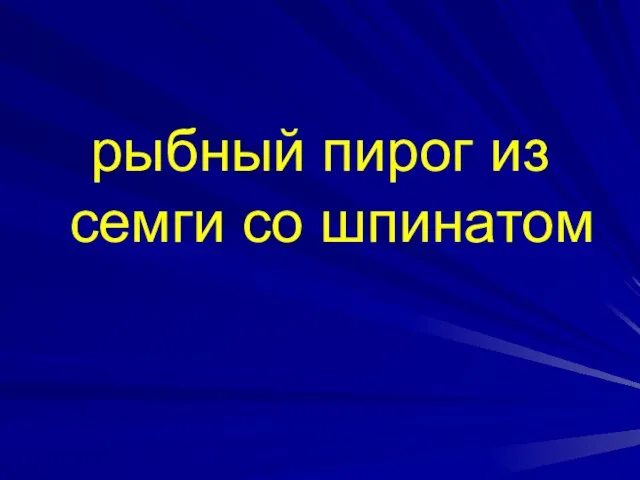 рыбный пирог из семги со шпинатом